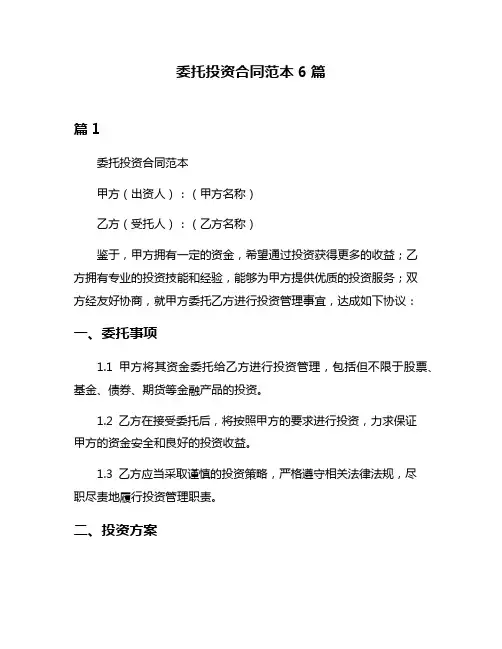 委托投资合同范本 6 篇

篇 1

委托投资合同范本

甲方（出资人）：（甲方名称）

乙方（受托人）：（乙方名称）

鉴于，甲方拥有一定的资金，希望通过投资获得更多的收益；乙方拥有专业的投资技能和经验，能够为甲方提供优质的投资服务；双方经友好协商，就甲方委托乙方进行投资管理事宜，达成如下协议：

一、委托事项

1.1 甲方将其资金委托给乙方进行投资管理，包括但不限于股票、基金、债券、期货等金融产品的投资。

1.2 乙方在接受委托后，将按照甲方的要求进行投资，力求保证甲方的资金安全和良好的投资收益。

1.3 乙方应当采取谨慎的投资策略，严格遵守相关法律法规，尽职尽责地履行投资管理职责。

二、投资方案